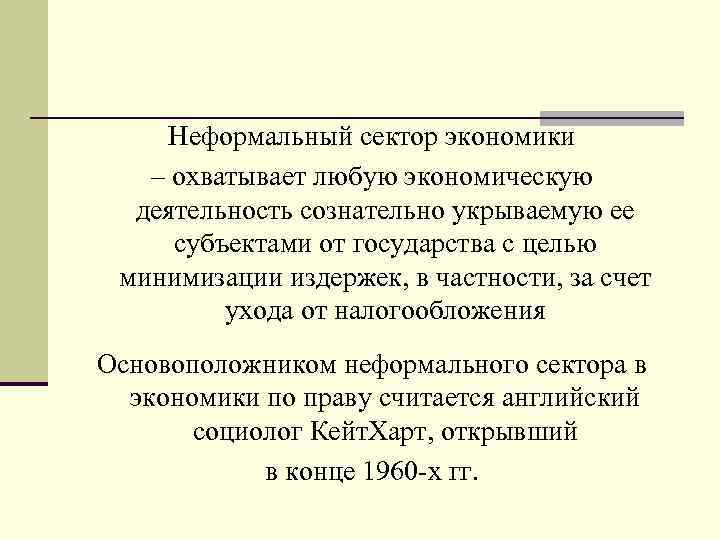 Неформальный сектор экономики – охватывает любую экономическую деятельность сознательно укрываемую ее субъектами от государства с целью минимизации издержек, в частности, за счет ухода от налогообложения

Основоположником неформального сектора в экономики по праву считается английский социолог КейтХарт, открывший в конце 1960-х гг.